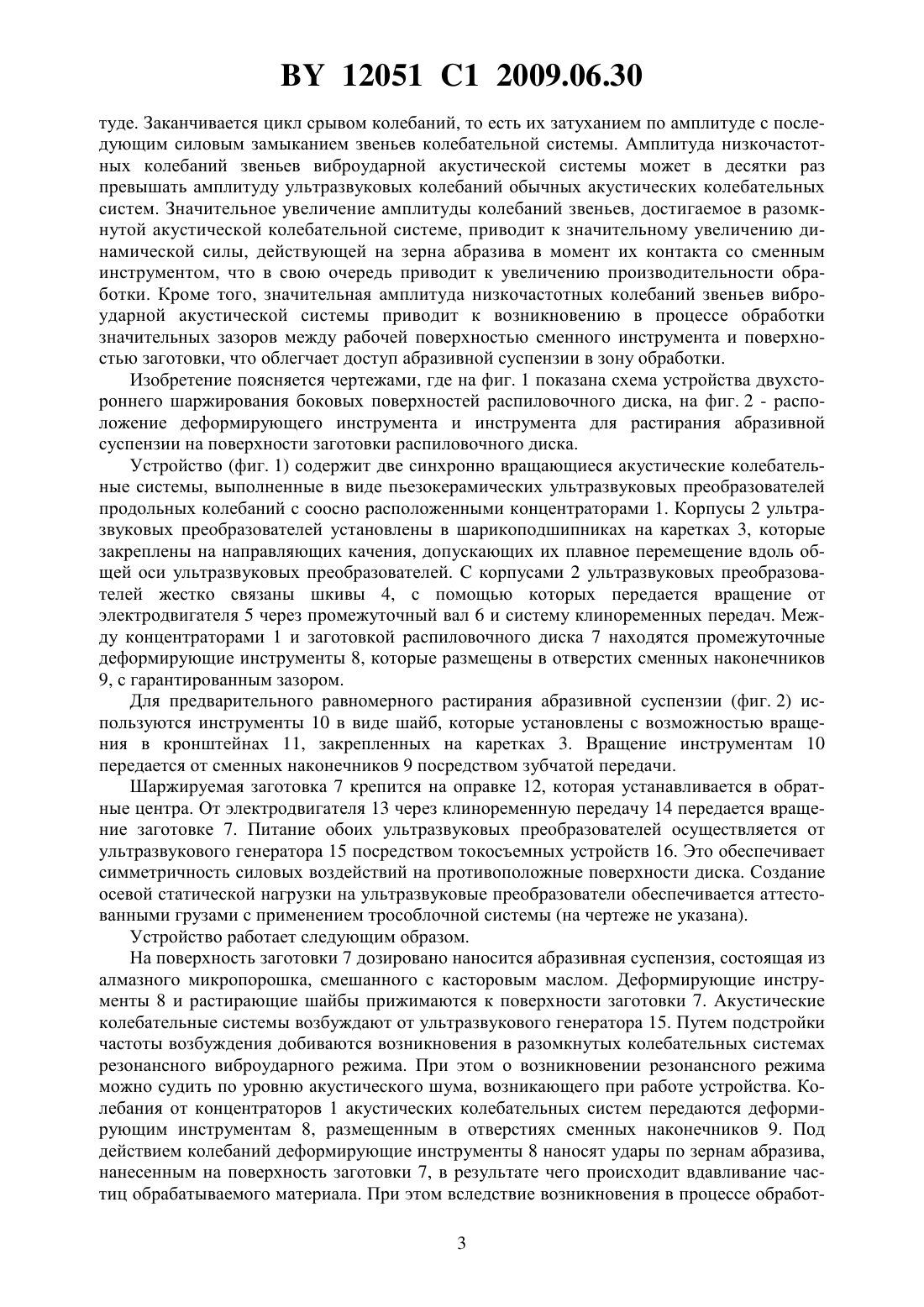 BY 12051 C1 2009.06.30

туде. Заканчивается цикл срывом колебаний, то есть их затуханием по амплитуде с последующим силовым замыканием звеньев колебательной системы. Амплитуда низкочастотных колебаний звеньев виброударной акустической системы может в десятки раз превышать амплитуду ультразвуковых колебаний обычных акустических колебательных систем. Значительное увеличение амплитуды колебаний звеньев, достигаемое в разомкнутой акустической колебательной системе, приводит к значительному увеличению динамической силы, действующей на зерна абразива в момент их контакта со сменным инструментом, что в свою очередь приводит к увеличению производительности обработки. Кроме того, значительная амплитуда низкочастотных колебаний звеньев виброударной акустической системы приводит к возникновению в процессе обработки значительных зазоров между рабочей поверхностью сменного инструмента и поверхностью заготовки, что облегчает доступ абразивной суспензии в зону обработки.

Изобретение поясняется чертежами, где на фиг. 1 показана схема устройства двухстороннего шаржирования боковых поверхностей распиловочного диска, на фиг. 2 - расположение деформирующего инструмента и инструмента для растирания абразивной суспензии на поверхности заготовки распиловочного диска.

Устройство (фиг. 1) содержит две синхронно вращающиеся акустические колебательные системы, выполненные в виде пьезокерамических ультразвуковых преобразователей продольных колебаний с соосно расположенными концентраторами 1. Корпусы 2 ультразвуковых преобразователей установлены в шарикоподшипниках на каретках 3, которые закреплены на направляющих качения, допускающих их плавное перемещение вдоль общей оси ультразвуковых преобразователей. С корпусами 2 ультразвуковых преобразователей жестко связаны шкивы 4, с помощью которых передается вращение от электродвигателя 5 через промежуточный вал 6 и систему клиноременных передач. Между концентраторами 1 и заготовкой распиловочного диска 7 находятся промежуточные деформирующие инструменты 8, которые размещены в отверстих сменных наконечников 9, с гарантированным зазором.

Для предварительного равномерного растирания абразивной суспензии (фиг. 2) используются инструменты 10 в виде шайб, которые установлены с возможностью вращения в кронштейнах 11, закрепленных на каретках 3. Вращение инструментам 10 передается от сменных наконечников 9 посредством зубчатой передачи.

Шаржируемая заготовка 7 крепится на оправке 12, которая устанавливается в обратные центра. От электродвигателя 13 через клиноременную передачу 14 передается вращение заготовке 7. Питание обоих ультразвуковых преобразователей осуществляется от ультразвукового генератора 15 посредством токосъемных устройств 16. Это обеспечивает симметричность силовых воздействий на противоположные поверхности диска. Создание осевой статической нагрузки на ультразвуковые преобразователи обеспечивается аттестованными грузами с применением трособлочной системы (на чертеже не указана).

Устройство работает следующим образом.

На поверхность заготовки 7 дозировано наносится абразивная суспензия, состоящая из алмазного микропорошка, смешанного с касторовым маслом. Деформирующие инструменты 8 и растирающие шайбы прижимаются к поверхности заготовки 7. Акустические колебательные системы возбуждают от ультразвукового генератора 15. Путем подстройки частоты возбуждения добиваются возникновения в разомкнутых колебательных системах резонансного виброударного режима. При этом о возникновении резонансного режима можно судить по уровню акустического шума, возникающего при работе устройства. Колебания от концентраторов 1 акустических колебательных систем передаются деформирующим инструментам 8, размещенным в отверстиях сменных наконечников 9. Под действием колебаний деформирующие инструменты 8 наносят удары по зернам абразива, нанесенным на поверхность заготовки 7, в результате чего происходит вдавливание частиц обрабатываемого материала. При этом вследствие возникновения в процессе обработ-

3